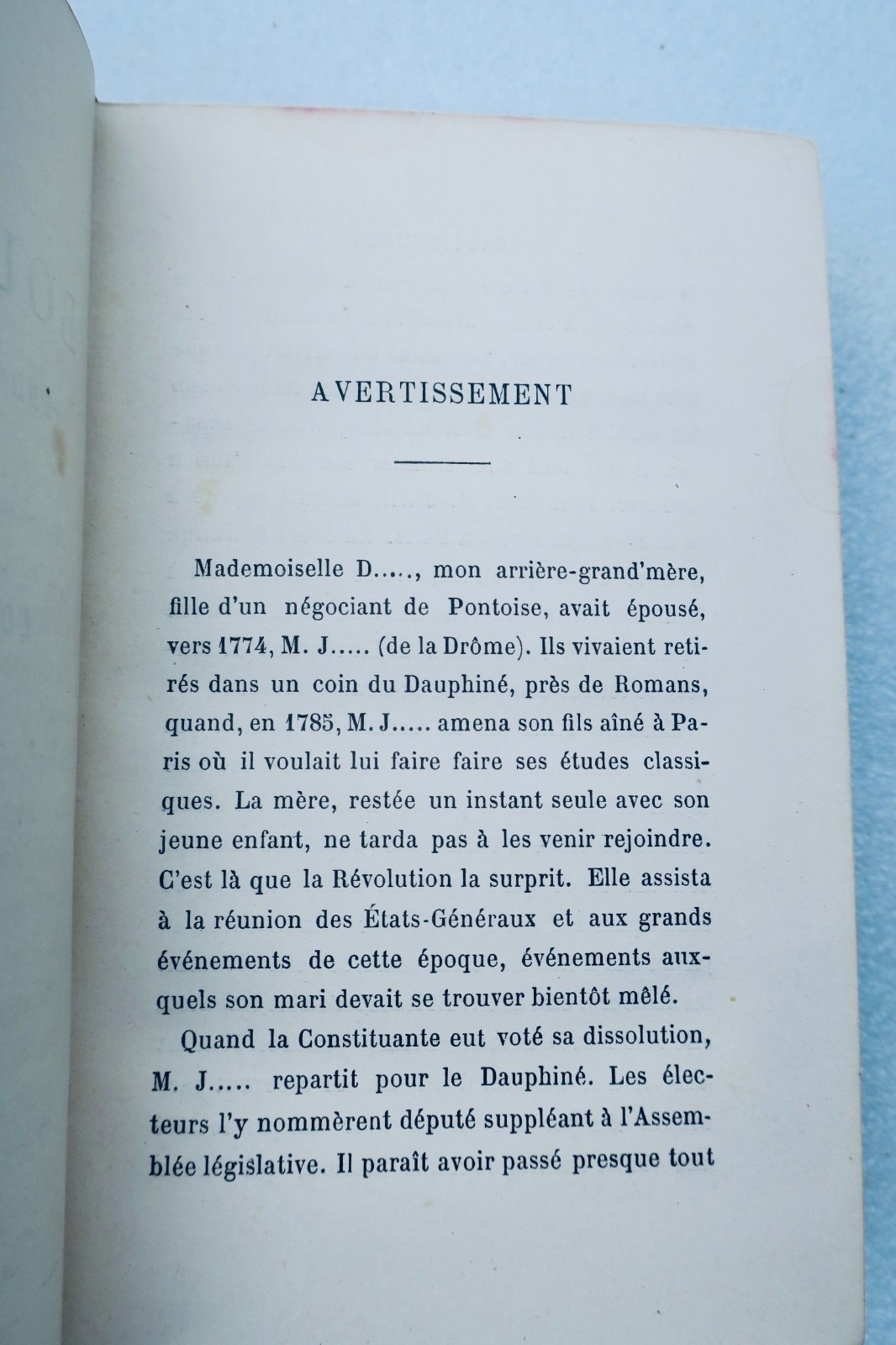 AVERTISSEMENT

Mademoiselle D....., mon arrière-grand'mère, fille d'un négociant de Pontoise, avait épousé, vers 1774, M. J..... (de la Drôme). Ils vivaient retirés dans un coin du Dauphiné, près de Romans, quand, en 1785, M. J..... amena son fils aîné à Paris où il voulait lui faire faire ses études classiques. La mère, restée un instant seule avec son jeune enfant, ne tarda pas à les venir rejoindre. C'est là que la Révolution la surprit. Elle assista à la réunion des États-Généraux et aux grands événements de cette époque, événements auxquels son mari devait se trouver bientôt mêlé.

Quand la Constituante eut voté sa dissolution, M. J..... repartit pour le Dauphiné. Les électeurs l'y nommèrent député suppléant à l'Assemblée législative. Il paraît avoir passé presque tout